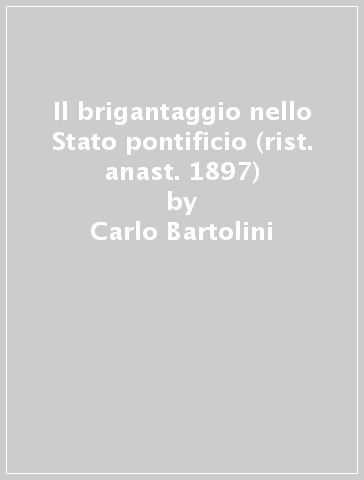 Il brigantaggio nello Stato pontificio (rist. anast. 1897)
by
Carlo Bartolini